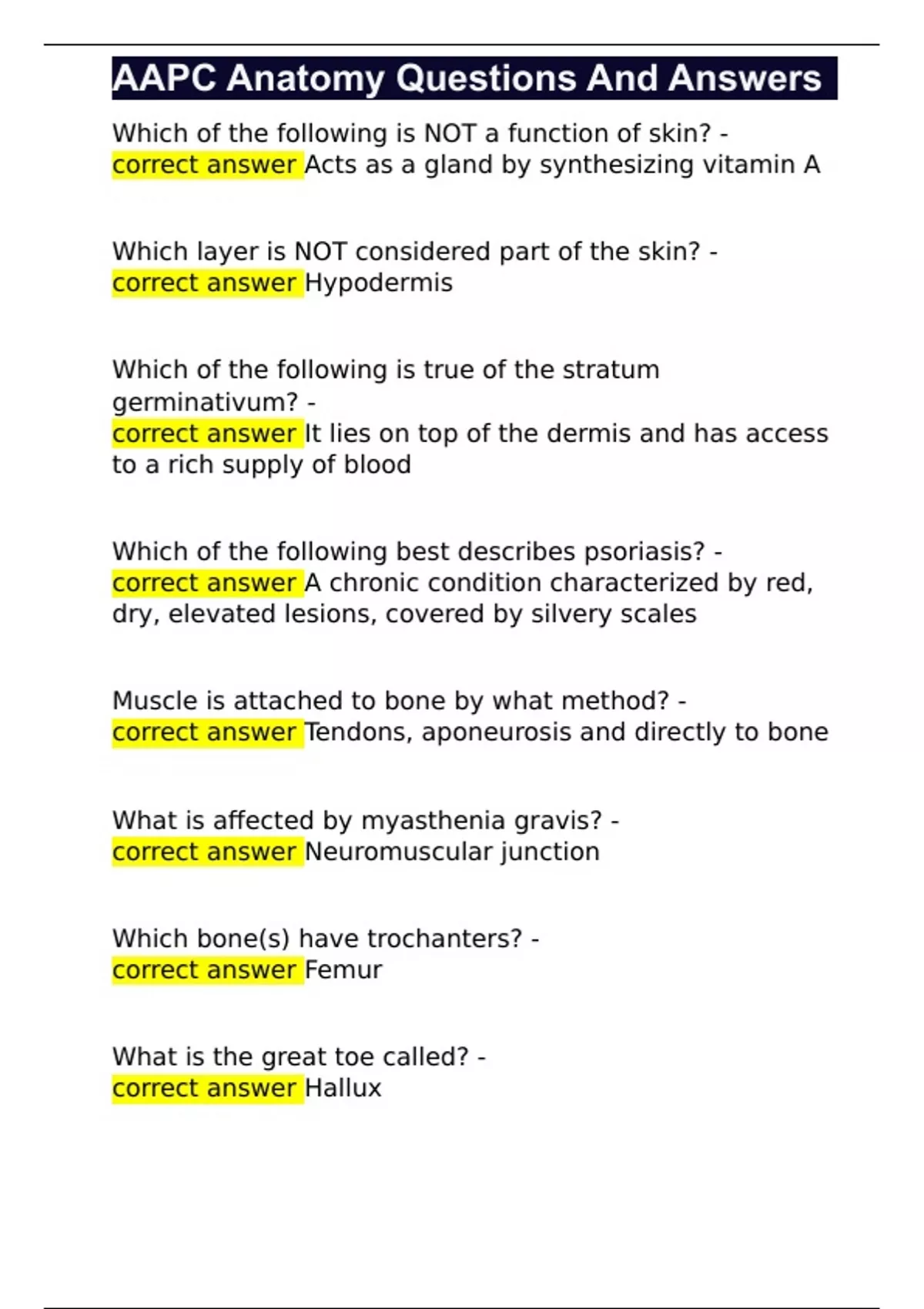 AAPC Anatomy Questions And Answers

Which of the following is NOT a function of skin? - correct answer Acts as a gland by synthesizing vitamin A

Which layer is NOT considered part of the skin? - correct answer Hypodermis

Which of the following is true of the stratum germinativum? - correct answer It lies on top of the dermis and has access to a rich supply of blood

Which of the following best describes psoriasis? - correct answer A chronic condition characterized by red, dry, elevated lesions, covered by silvery scales

Muscle is attached to bone by what method? - correct answer Tendons, aponeurosis and directly to bone

What is affected by myasthenia gravis? - correct answer Neuromuscular junction

Which bone(s) have trochanters? - correct answer Femur

What is the great toe called? - correct answer Hallux